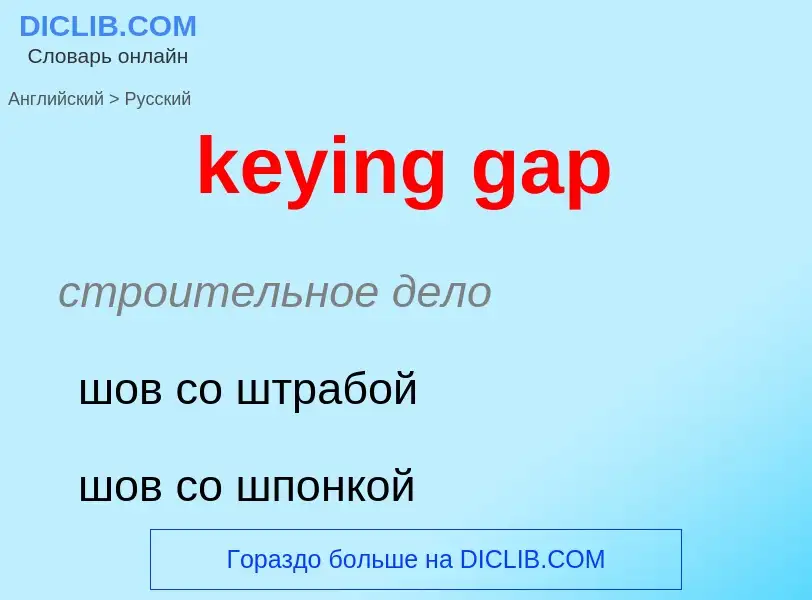 DICLIB.COM
Словарь онлайн

Английский > Русский

keying gap

строительное дело

шов со штрабой

шов со шпонкой

Гораздо больше на DICLIB.COM